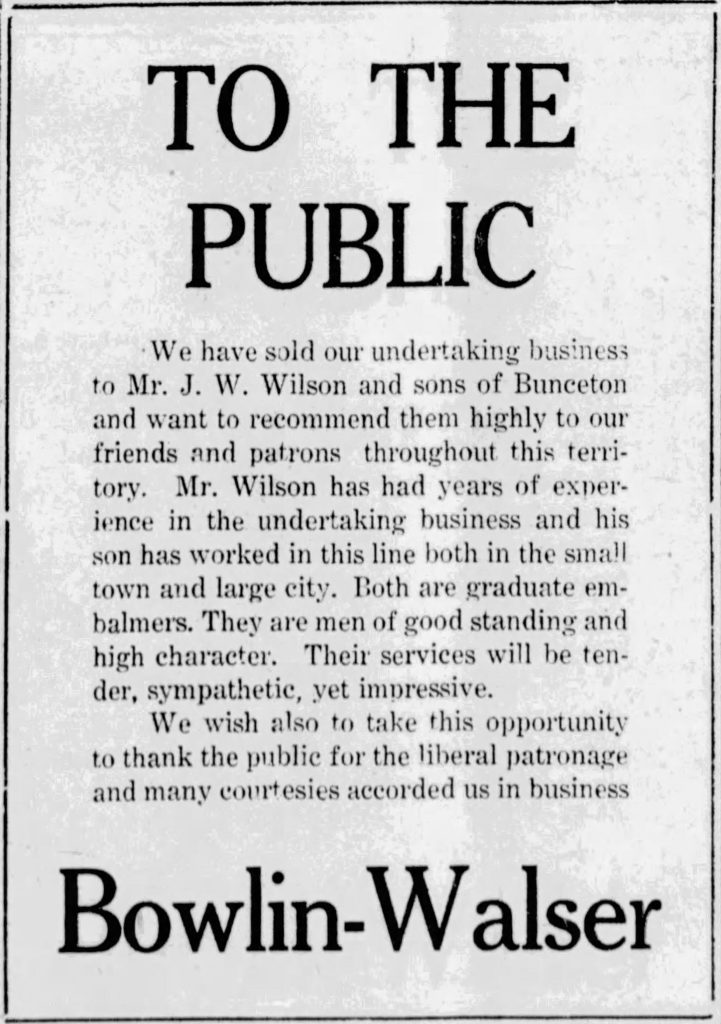 TO THE PUBLIC

We have sold our undertaking business to Mr. J. W. Wilson and sons of Bunceton and want to recommend them highly to our friends and patrons throughout this territory. Mr. Wilson has had years of experience in the undertaking business and his son has worked in this line both in the small town and large city. Both are graduate embalmers. They are men of good standing and high character. Their services will be tender, sympathetic, yet impressive.

We wish also to take this opportunity to thank the public for the liberal patronage and many courtesies accorded us in business

Bowlin-Walser